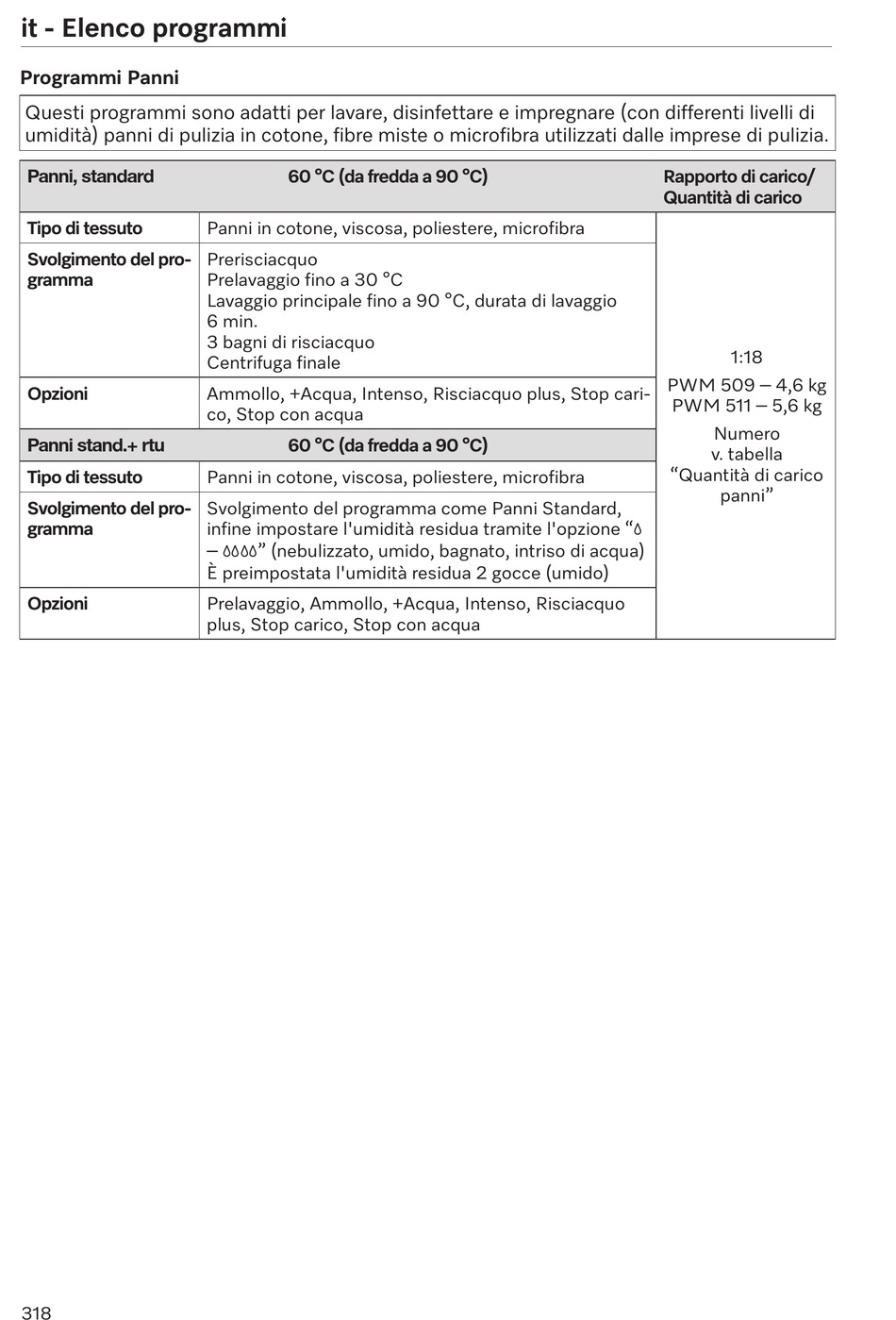 it - Elenco programmi

Programmi Panni

Questi programmi sono adatti per lavare, disinfettare e impregnare (con differenti livelli di umidità) panni di pulizia in cotone, fibre miste o microfibra utilizzati dalle imprese di pulizia.

| Panni, standard | 60 °C (da fredda a 90 °C) | Rapporto di carico/ Quantità di carico |
|---|---|---|
| Tipo di tessuto | Panni in cotone, viscosa, poliestere, microfibra | 1:18 PWM 509 – 4,6 kg PWM 511 – 5,6 kg Numero v. tabella “Quantità di carico panni” |
| Svolgimento del programma | Prerisciacquo Prelavaggio fino a 30 °C Lavaggio principale fino a 90 °C, durata di lavaggio 6 min. 3 bagni di risciacquo Centrifuga finale | |
| Opzioni | Ammollo, +Acqua, Intenso, Risciacquo plus, Stop carico, Stop con acqua | |
| Panni stand.+ rtu | 60 °C (da fredda a 90 °C) | |
| Tipo di tessuto | Panni in cotone, viscosa, poliestere, microfibra | |
| Svolgimento del programma | Svolgimento del programma come Panni Standard, infine impostare l'umidità residua tramite l'opzione “💧 – 💧💧💧💧” (nebulizzato, umido, bagnato, intriso di acqua) È preimpostata l'umidità residua 2 gocce (umido) | |
| Opzioni | Prelavaggio, Ammollo, +Acqua, Intenso, Risciacquo plus, Stop carico, Stop con acqua | |

318